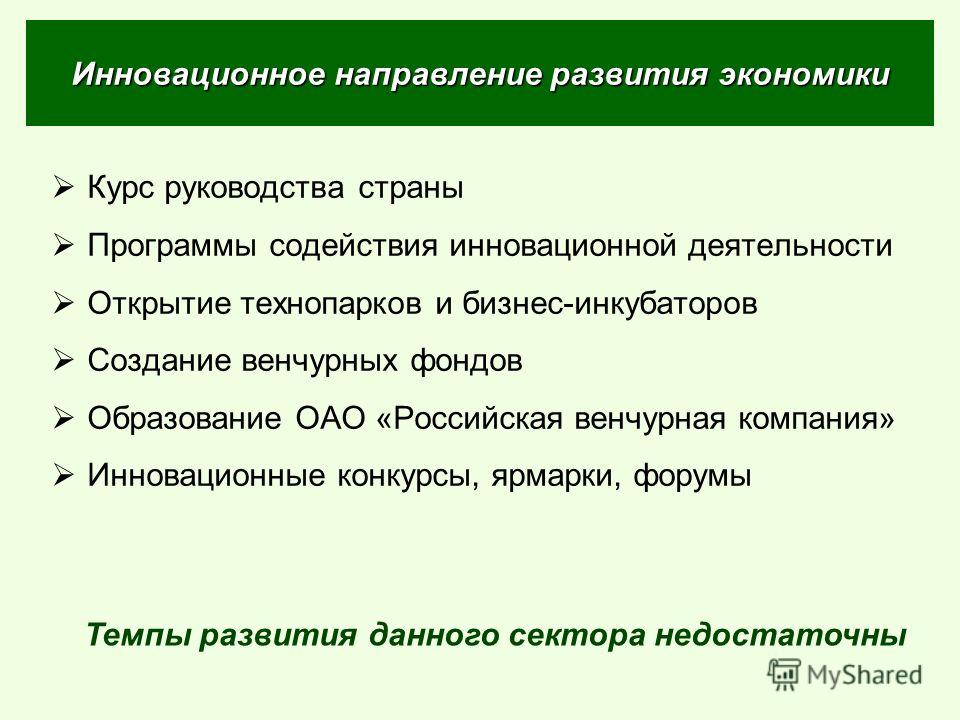 Инновационное направление развития экономики

➢ Курс руководства страны
➢ Программы содействия инновационной деятельности
➢ Открытие технопарков и бизнес-инкубаторов
➢ Создание венчурных фондов
➢ Образование ОАО «Российская венчурная компания»
➢ Инновационные конкурсы, ярмарки, форумы

Темпы развития данного сектора недостаточны

MyShared